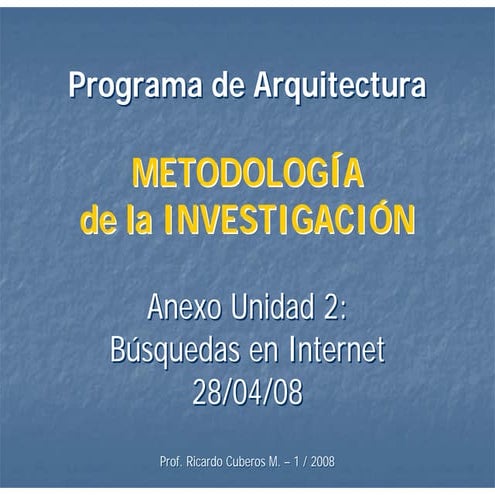 Programa de Arquitectura

METODOLOGÍA
de la INVESTIGACIÓN

Anexo Unidad 2:
Búsquedas en Internet
28/04/08

Prof. Ricardo Cuberos M. – 1 / 2008